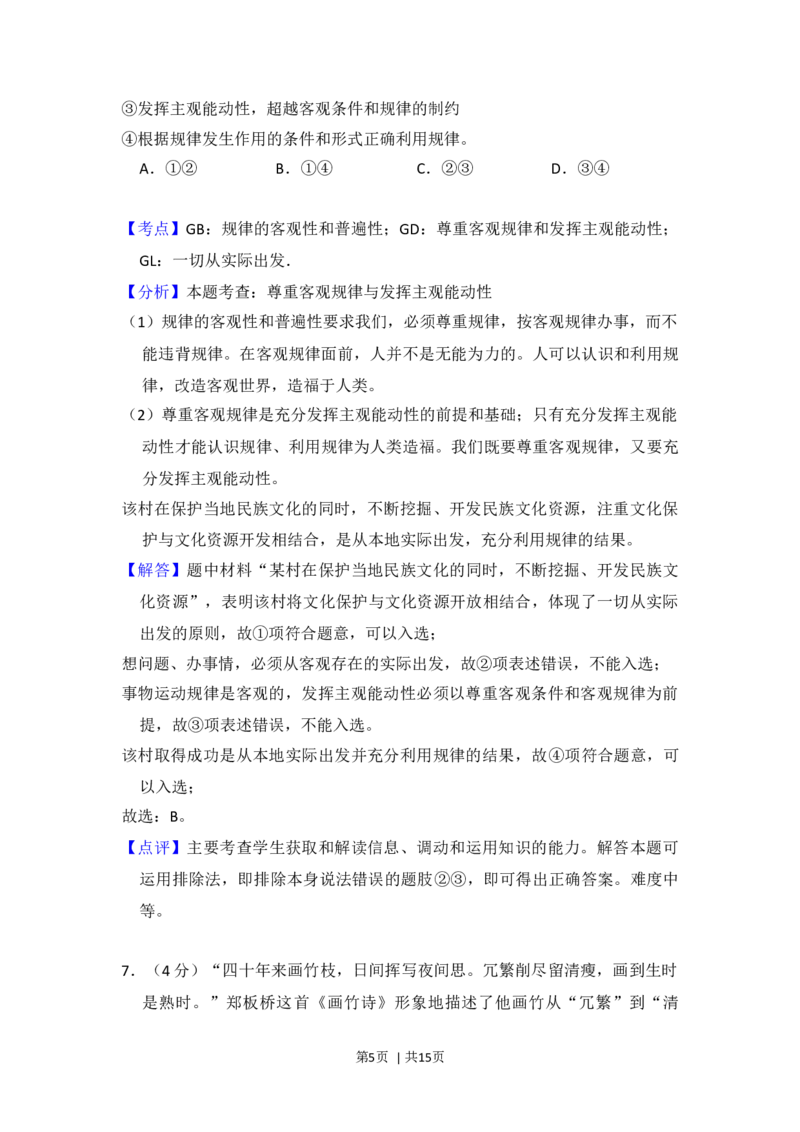 ③发挥主观能动性，超越客观条件和规律的制约

④根据规律发生作用的条件和形式正确利用规律。

A．①②　B．①④　C．②③　D．③④

【考点】GB：规律的客观性和普遍性；GD：尊重客观规律和发挥主观能动性；GL：一切从实际出发．

【分析】本题考查：尊重客观规律与发挥主观能动性

（1）规律的客观性和普遍性要求我们，必须尊重规律，按客观规律办事，而不能违背规律。在客观规律面前，人并不是无能为力的。人可以认识和利用规律，改造客观世界，造福于人类。

（2）尊重客观规律是充分发挥主观能动性的前提和基础；只有充分发挥主观能动性才能认识规律、利用规律为人类造福。我们既要尊重客观规律，又要充分发挥主观能动性。

该村在保护当地民族文化的同时，不断挖掘、开发民族文化资源，注重文化保护与文化资源开发相结合，是从本地实际出发，充分利用规律的结果。

【解答】题中材料“某村在保护当地民族文化的同时，不断挖掘、开发民族文化资源”，表明该村将文化保护与文化资源开放相结合，体现了一切从实际出发的原则，故①项符合题意，可以入选；

想问题、办事情，必须从客观存在的实际出发，故②项表述错误，不能入选；

事物运动规律是客观的，发挥主观能动性必须以尊重客观条件和客观规律为前提，故③项表述错误，不能入选。

该村取得成功是从本地实际出发并充分利用规律的结果，故④项符合题意，可以入选；

故选：B。

【点评】主要考查学生获取和解读信息、调动和运用知识的能力。解答本题可运用排除法，即排除本身说法错误的题肢②③，即可得出正确答案。难度中等。

7．（4分）“四十年来画竹枝，日间挥写夜间思。冗繁削尽留清瘦，画到生时是熟时。”郑板桥这首《画竹诗》形象地描述了他画竹从“冗繁”到“清

第5页 | 共15页